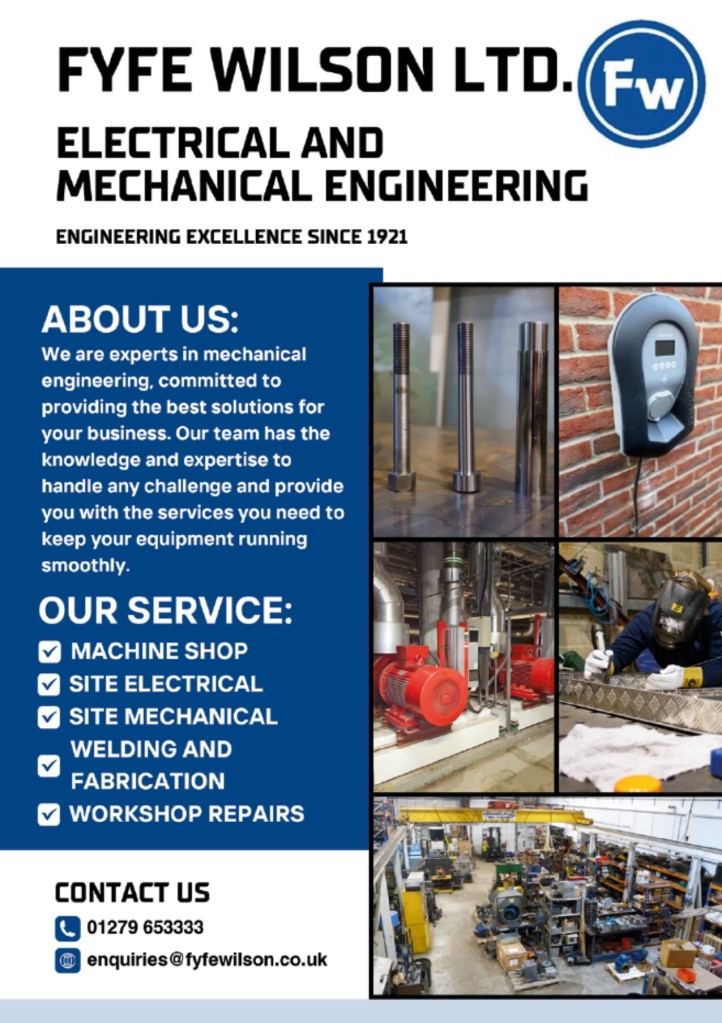 FYFE WILSON LTD.

Fw

ELECTRICAL AND MECHANICAL ENGINEERING

ENGINEERING EXCELLENCE SINCE 1921

ABOUT US:

We are experts in mechanical engineering, committed to providing the best solutions for your business. Our team has the knowledge and expertise to handle any challenge and provide you with the services you need to keep your equipment running smoothly.

OUR SERVICE:

MACHINE SHOP
SITE ELECTRICAL
SITE MECHANICAL
WELDING AND FABRICATION
WORKSHOP REPAIRS

CONTACT US

01279 653333

enquiries@fyfewilson.co.uk